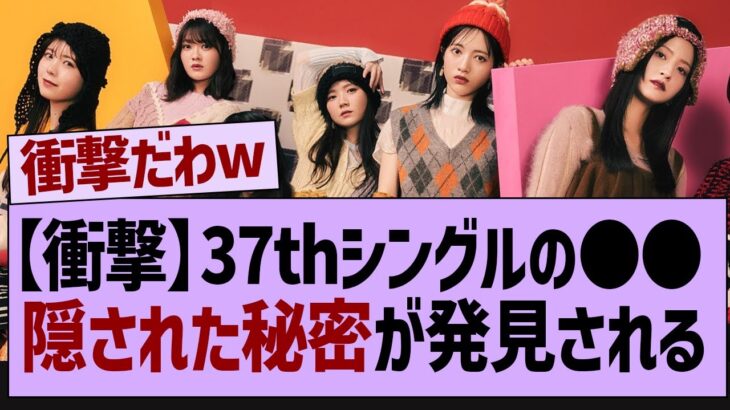 衝撃だわw

【衝撃】37thシングルの●●
隠された秘密が発見される